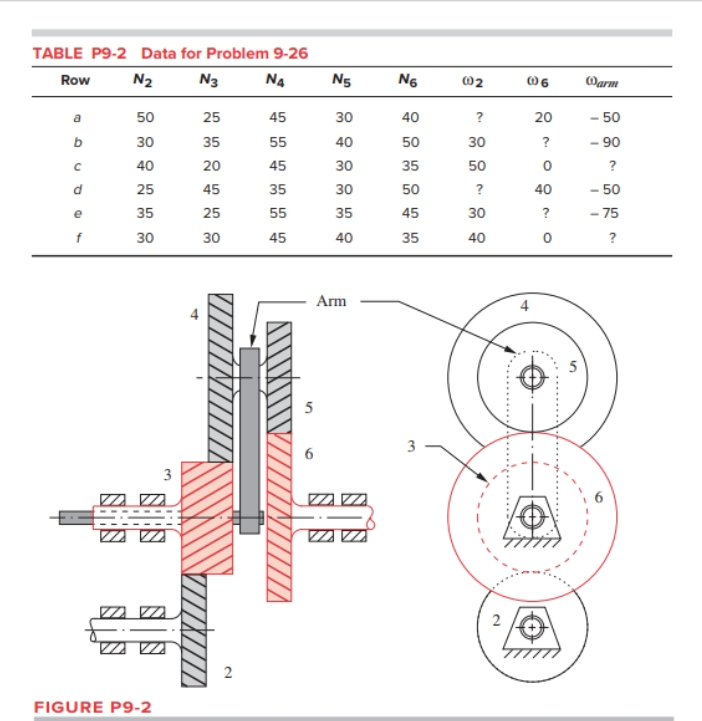 TABLE P9-2 Data for Problem 9-26

| Row | $N_2$ | $N_3$ | $N_4$ | $N_5$ | $N_6$ | $\omega_2$ | $\omega_6$ | $\omega_{arm}$ |
|---|---|---|---|---|---|---|---|---|
| a | 50 | 25 | 45 | 30 | 40 | ? | 20 | – 50 |
| b | 30 | 35 | 55 | 40 | 50 | 30 | ? | – 90 |
| c | 40 | 20 | 45 | 30 | 35 | 50 | 0 | ? |
| d | 25 | 45 | 35 | 30 | 50 | ? | 40 | – 50 |
| e | 35 | 25 | 55 | 35 | 45 | 30 | ? | – 75 |
| f | 30 | 30 | 45 | 40 | 35 | 40 | 0 | ? |

4
Arm
5
6
3
2
4
5
3
6
2

FIGURE P9-2